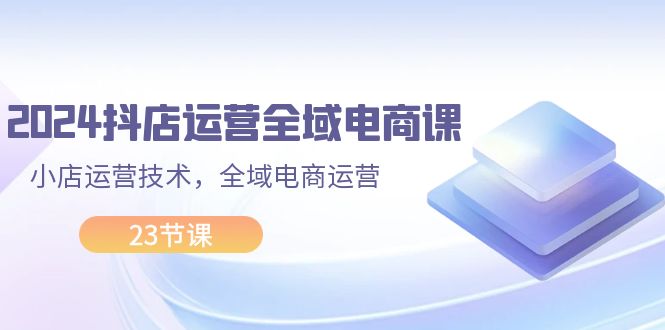 2024抖店运营全域电商课

小店运营技术，全域电商运营

23节课